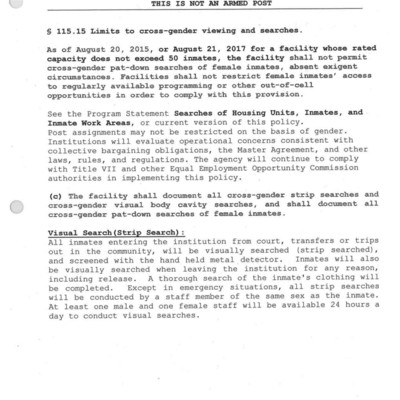 THIS IS NOT AN ARMED POST

§ 115.15 Limits to cross-gender viewing and searches.

As of August 20, 2015, or August 21, 2017 for a facility whose rated capacity does not exceed 50 inmates, the facility shall not permit cross-gender pat-down searches of female inmates, absent exigent circumstances. Facilities shall not restrict female inmates' access to regularly available programming or other out-of-cell opportunities in order to comply with this provision.

See the Program Statement Searches of Housing Units, Inmates, and Inmate Work Areas, or current version of this policy. Post assignments may not be restricted on the basis of gender. Institutions will evaluate operational concerns consistent with collective bargaining obligations, the Master Agreement, and other laws, rules, and regulations. The agency will continue to comply with Title VII and other Equal Employment Opportunity Commission authorities in implementing this policy.

(c) The facility shall document all cross-gender strip searches and cross-gender visual body cavity searches, and shall document all cross-gender pat-down searches of female inmates.

Visual Search(Strip Search):
All inmates entering the institution from court, transfers or trips out in the community, will be visually searched (strip searched), and screened with the hand held metal detector. Inmates will also be visually searched when leaving the institution for any reason, including release. A thorough search of the inmate's clothing will be completed. Except in emergency situations, all strip searches will be conducted by a staff member of the same sex as the inmate. At least one male and one female staff will be available 24 hours a day to conduct visual searches.